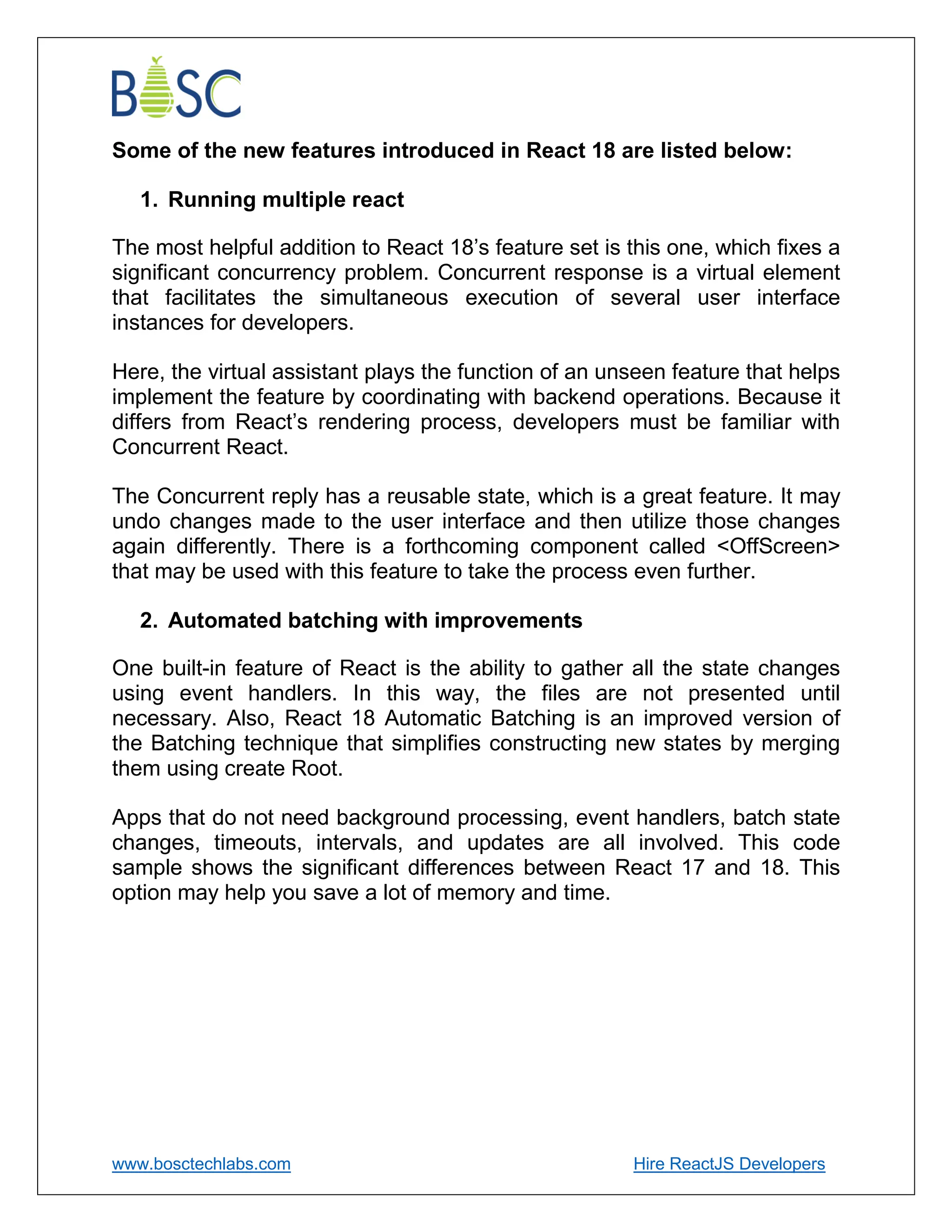 BOSC

Some of the new features introduced in React 18 are listed below:

1. Running multiple react

The most helpful addition to React 18's feature set is this one, which fixes a significant concurrency problem. Concurrent response is a virtual element that facilitates the simultaneous execution of several user interface instances for developers.

Here, the virtual assistant plays the function of an unseen feature that helps implement the feature by coordinating with backend operations. Because it differs from React's rendering process, developers must be familiar with Concurrent React.

The Concurrent reply has a reusable state, which is a great feature. It may undo changes made to the user interface and then utilize those changes again differently. There is a forthcoming component called <OffScreen> that may be used with this feature to take the process even further.

2. Automated batching with improvements

One built-in feature of React is the ability to gather all the state changes using event handlers. In this way, the files are not presented until necessary. Also, React 18 Automatic Batching is an improved version of the Batching technique that simplifies constructing new states by merging them using create Root.

Apps that do not need background processing, event handlers, batch state changes, timeouts, intervals, and updates are all involved. This code sample shows the significant differences between React 17 and 18. This option may help you save a lot of memory and time.

www.bosctechlabs.com

Hire ReactJS Developers